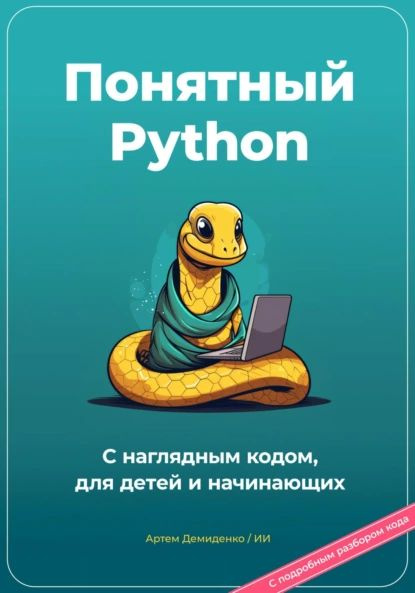 Понятный Python

С наглядным кодом, для детей и начинающих

Артем Демиденко / ИИ

С подробным разбором кода